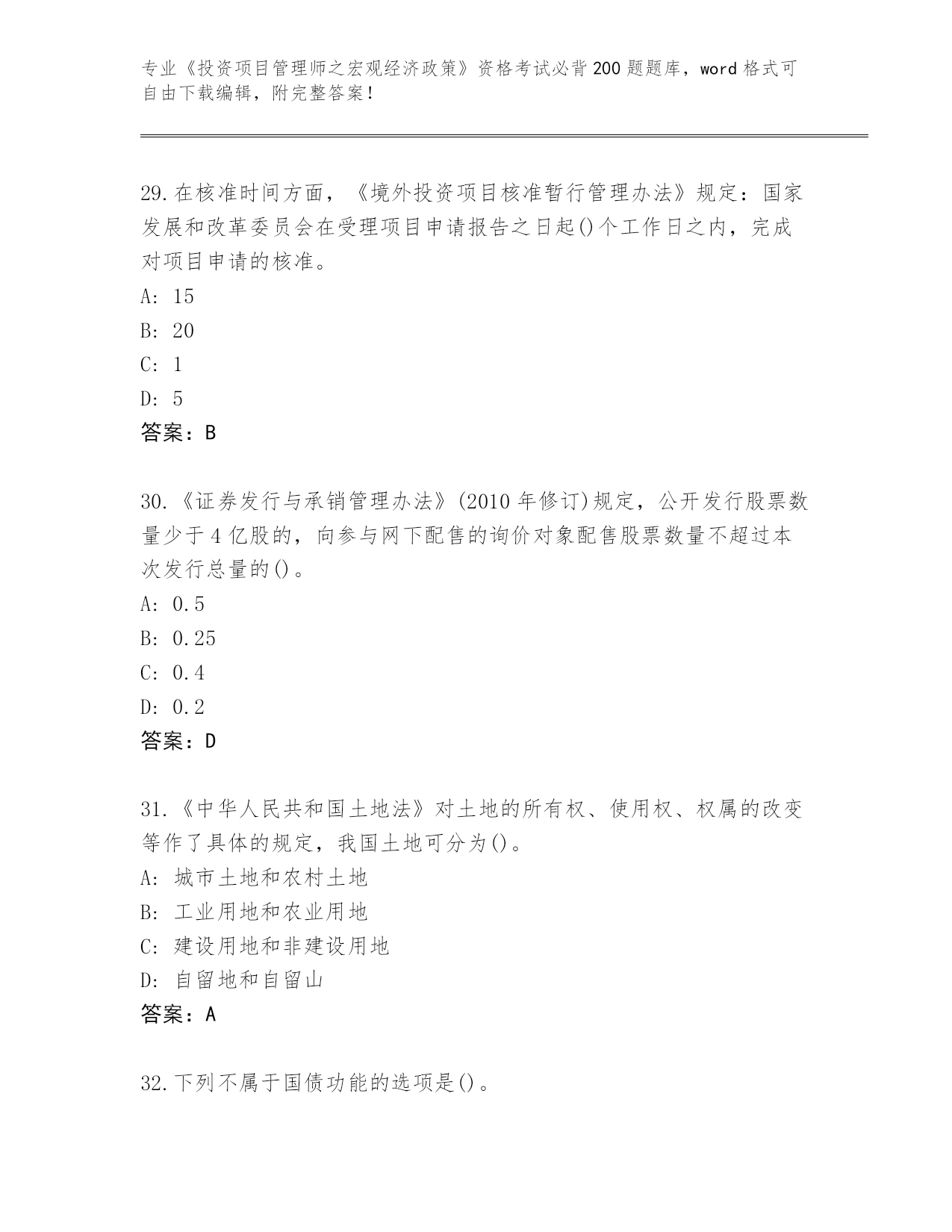 专业《投资项目管理师之宏观经济政策》资格考试必背200题题库，word格式可自由下载编辑，附完整答案！

29.在核准时间方面，《境外投资项目核准暂行管理办法》规定：国家发展和改革委员会在受理项目申请报告之日起()个工作日之内，完成对项目申请的核准。
A: 15
B: 20
C: 1
D: 5
答案：B

30.《证券发行与承销管理办法》(2010年修订)规定，公开发行股票数量少于4亿股的，向参与网下配售的询价对象配售股票数量不超过本次发行总量的()。
A: 0.5
B: 0.25
C: 0.4
D: 0.2
答案：D

31.《中华人民共和国土地法》对土地的所有权、使用权、权属的改变等作了具体的规定，我国土地可分为()。
A: 城市土地和农村土地
B: 工业用地和农业用地
C: 建设用地和非建设用地
D: 自留地和自留山
答案：A

32.下列不属于国债功能的选项是()。